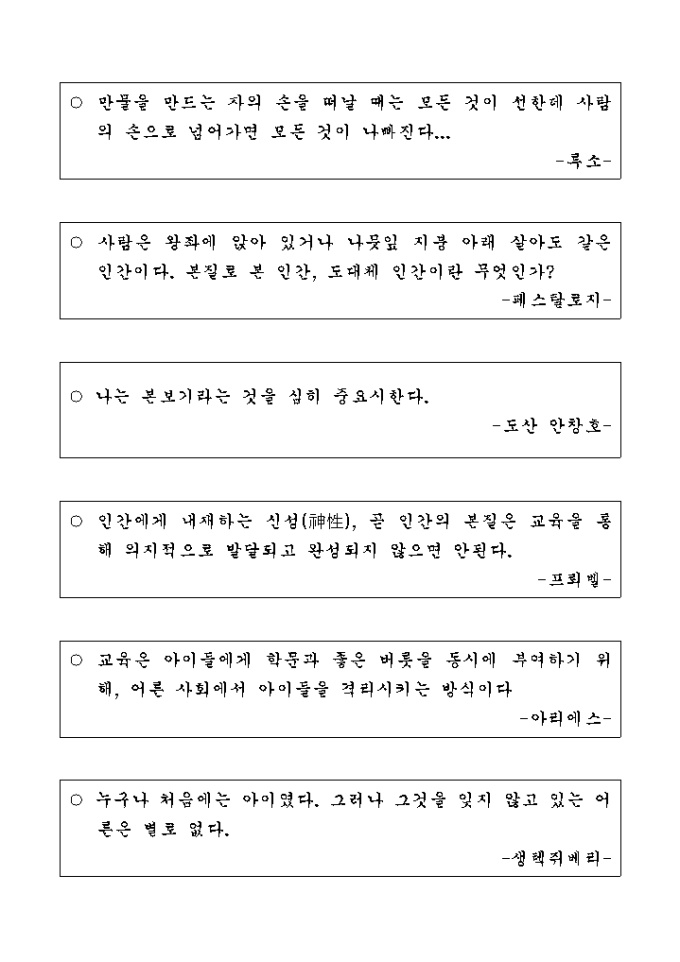 ○ 만물을 만드는 자의 손을 떠날 때는 모든 것이 선한데 사람의 손으로 넘어가면 모든 것이 나빠진다...

-루소-

○ 사람은 왕좌에 앉아 있거나 나뭇잎 지붕 아래 살아도 같은 인간이다. 본질로 본 인간, 도대체 인간이란 무엇인가?

-페스탈로치-

○ 나는 본보기라는 것을 심히 중요시한다.

-도산 안창호-

○ 인간에게 내재하는 신성(神性), 곧 인간의 본질은 교육을 통해 의지적으로 발달되고 완성되지 않으면 안된다.

-프뢰벨-

○ 교육은 아이들에게 학문과 좋은 버릇을 동시에 부여하기 위해, 어른 사회에서 아이들을 격리시키는 방식이다

-아리에스-

○ 누구나 처음에는 아이였다. 그러나 그것을 잊지 않고 있는 어른은 별로 없다.

-생텍쥐베리-